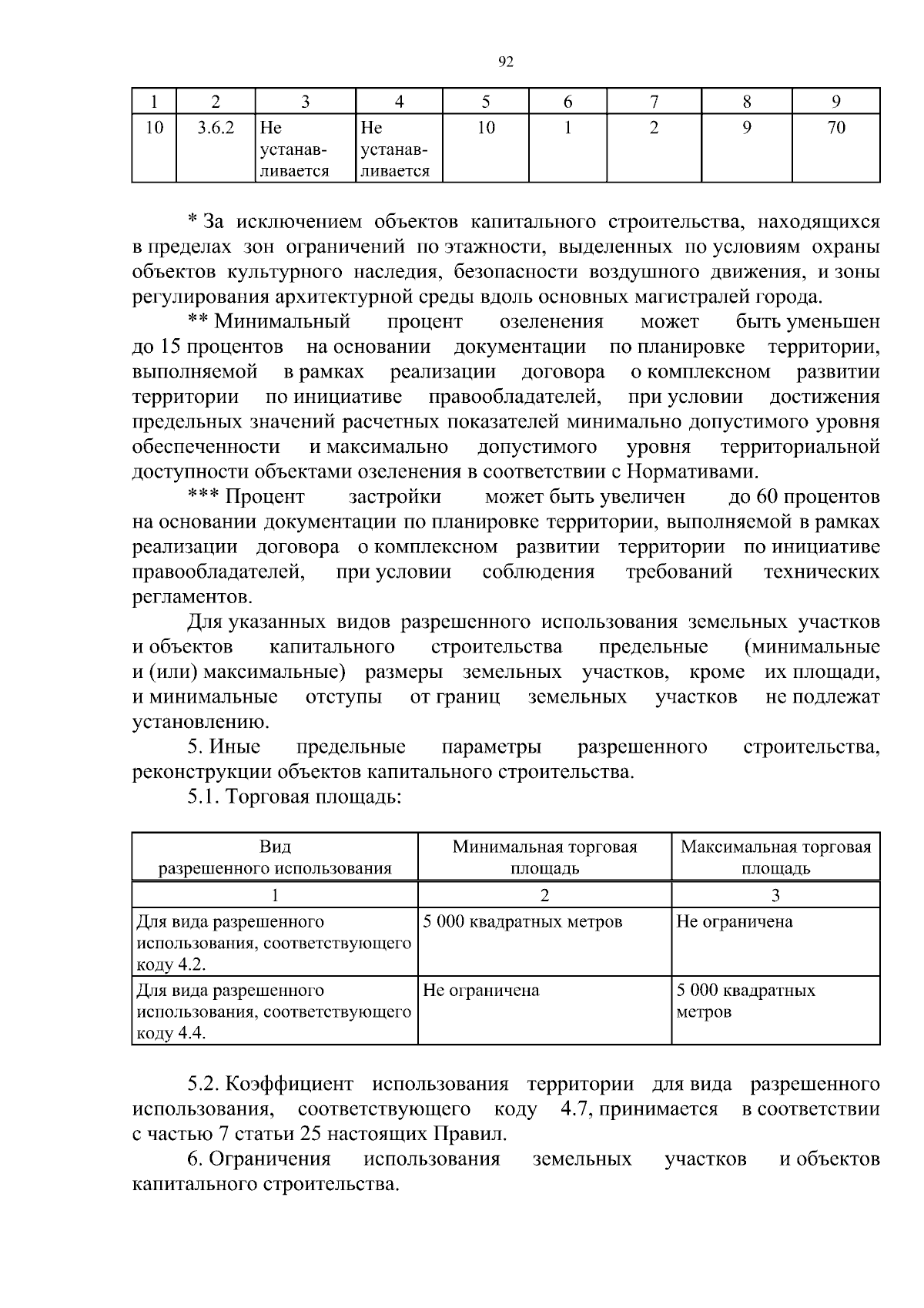 92

| 1 | 2 | 3 | 4 | 5 | 6 | 7 | 8 | 9 |
|---|---|---|---|---|---|---|---|---|
| 10 | 3.6.2 | Не устанавливается | Не устанавливается | 10 | 1 | 2 | 9 | 70 |

* За исключением объектов капитального строительства, находящихся в пределах зон ограничений по этажности, выделенных по условиям охраны объектов культурного наследия, безопасности воздушного движения, и зоны регулирования архитектурной среды вдоль основных магистралей города.

** Минимальный процент озеленения может быть уменьшен до 15 процентов на основании документации по планировке территории, выполняемой в рамках реализации договора о комплексном развитии территории по инициативе правообладателей, при условии достижения предельных значений расчетных показателей минимально допустимого уровня обеспеченности и максимально допустимого уровня территориальной доступности объектами озеленения в соответствии с Нормативами.

*** Процент застройки может быть увеличен до 60 процентов на основании документации по планировке территории, выполняемой в рамках реализации договора о комплексном развитии территории по инициативе правообладателей, при условии соблюдения требований технических регламентов.

Для указанных видов разрешенного использования земельных участков и объектов капитального строительства предельные (минимальные и (или) максимальные) размеры земельных участков, кроме их площади, и минимальные отступы от границ земельных участков не подлежат установлению.

5. Иные предельные параметры разрешенного строительства, реконструкции объектов капитального строительства.

5.1. Торговая площадь:

| Вид разрешенного использования | Минимальная торговая площадь | Максимальная торговая площадь |
|---|---|---|
| 1 | 2 | 3 |
| Для вида разрешенного использования, соответствующего коду 4.2. | 5 000 квадратных метров | Не ограничена |
| Для вида разрешенного использования, соответствующего коду 4.4. | Не ограничена | 5 000 квадратных метров |

5.2. Коэффициент использования территории для вида разрешенного использования, соответствующего коду 4.7, принимается в соответствии с частью 7 статьи 25 настоящих Правил.

6. Ограничения использования земельных участков и объектов капитального строительства.